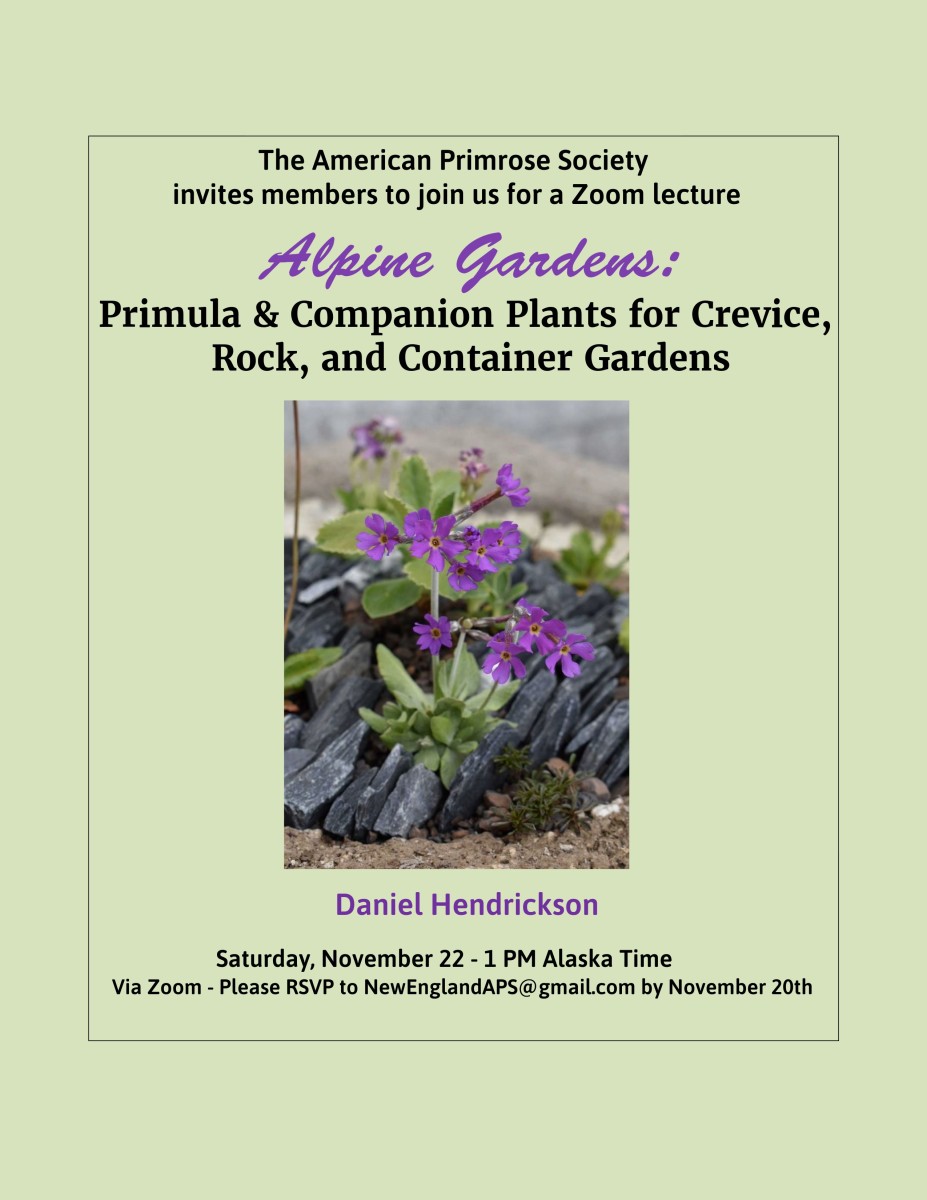 The American Primrose Society
invites members to join us for a Zoom lecture

Alpine Gardens:

Primula & Companion Plants for Crevice, Rock, and Container Gardens

Daniel Hendrickson

Saturday, November 22 - 1 PM Alaska Time
Via Zoom - Please RSVP to NewEnglandAPS@gmail.com by November 20th